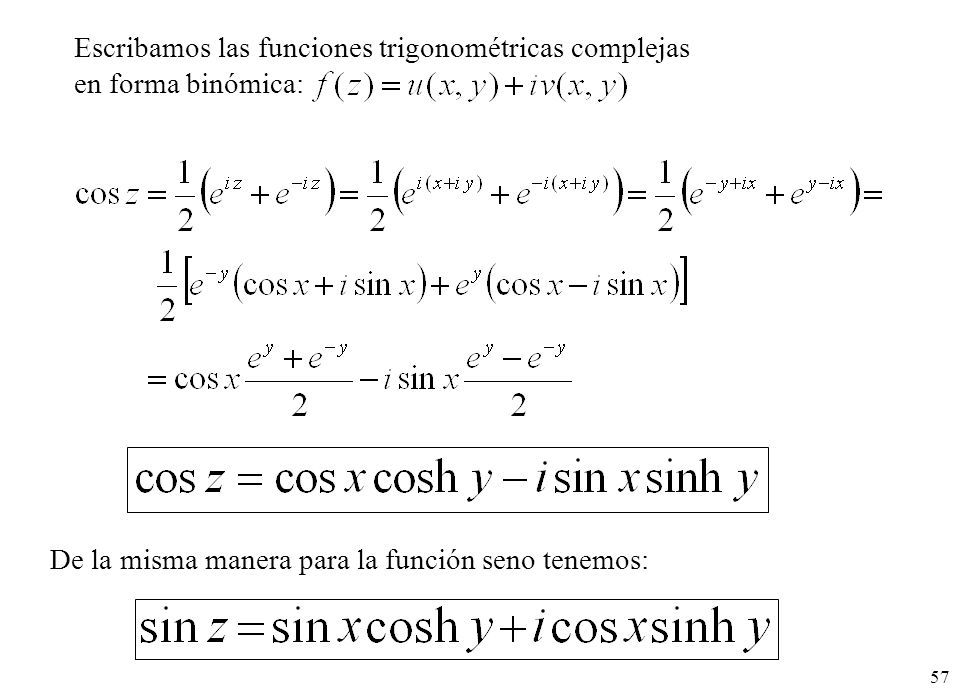 Escribamos las funciones trigonométricas complejas en forma binómica: $f(z) = u(x, y) + iv(x, y)$

$\cos z = \frac{1}{2}\left(e^{iz} + e^{-iz}\right) = \frac{1}{2}\left(e^{i(x+iy)} + e^{-i(x+iy)}\right) = \frac{1}{2}\left(e^{-y+ix} + e^{y-ix}\right) =$

$\frac{1}{2}\left[e^{-y}(\cos x + i\sin x) + e^{y}(\cos x - i\sin x)\right]$

$= \cos x\frac{e^{y} + e^{-y}}{2} - i\sin x\frac{e^{y} - e^{-y}}{2}$

$\cos z = \cos x\cosh y - i\sin x\sinh y$

De la misma manera para la función seno tenemos:

$\sin z = \sin x\cosh y + i\cos x\sinh y$

57